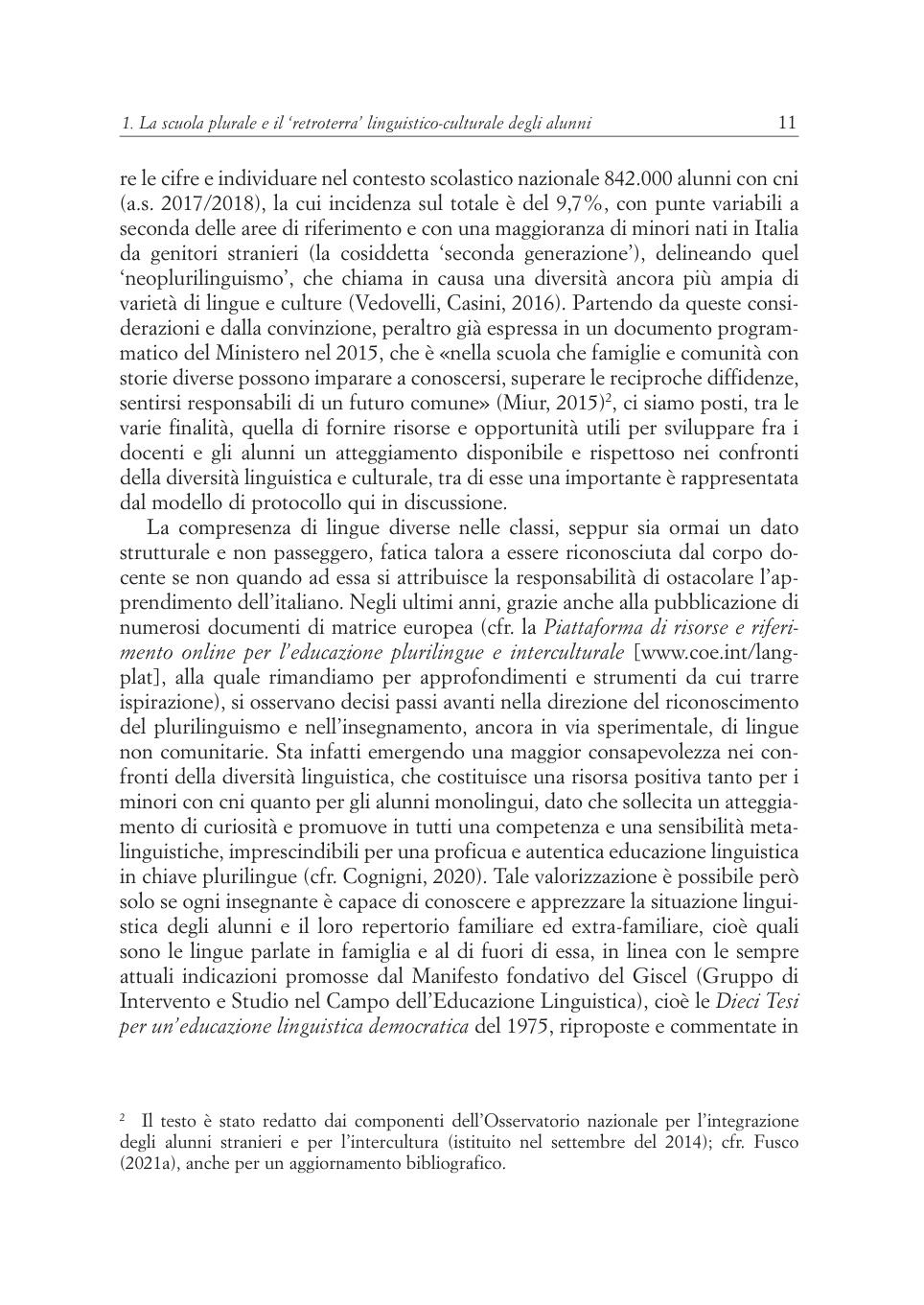 1. La scuola plurale e il 'retroterra' linguistico-culturale degli alunni 11

re le cifre e individuare nel contesto scolastico nazionale 842.000 alunni con cni (a.s. 2017/2018), la cui incidenza sul totale è del 9,7%, con punte variabili a seconda delle aree di riferimento e con una maggioranza di minori nati in Italia da genitori stranieri (la cosiddetta 'seconda generazione'), delineando quel 'neoplurilinguismo', che chiama in causa una diversità ancora più ampia di varietà di lingue e culture (Vedovelli, Casini, 2016). Partendo da queste considerazioni e dalla convinzione, peraltro già espressa in un documento programmatico del Ministero nel 2015, che è «nella scuola che famiglie e comunità con storie diverse possono imparare a conoscersi, superare le reciproche diffidenze, sentirsi responsabili di un futuro comune» (Miur, 2015)$^2$, ci siamo posti, tra le varie finalità, quella di fornire risorse e opportunità utili per sviluppare fra i docenti e gli alunni un atteggiamento disponibile e rispettoso nei confronti della diversità linguistica e culturale, tra di esse una importante è rappresentata dal modello di protocollo qui in discussione.

La compresenza di lingue diverse nelle classi, seppur sia ormai un dato strutturale e non passeggero, fatica talora a essere riconosciuta dal corpo docente se non quando ad essa si attribuisce la responsabilità di ostacolare l'apprendimento dell'italiano. Negli ultimi anni, grazie anche alla pubblicazione di numerosi documenti di matrice europea (cfr. la Piattaforma di risorse e riferimento online per l'educazione plurilingue e interculturale [www.coe.int/langplat], alla quale rimandiamo per approfondimenti e strumenti da cui trarre ispirazione), si osservano decisi passi avanti nella direzione del riconoscimento del plurilinguismo e nell'insegnamento, ancora in via sperimentale, di lingue non comunitarie. Sta infatti emergendo una maggior consapevolezza nei confronti della diversità linguistica, che costituisce una risorsa positiva tanto per i minori con cni quanto per gli alunni monolingui, dato che sollecita un atteggiamento di curiosità e promuove in tutti una competenza e una sensibilità metalinguistiche, imprescindibili per una proficua e autentica educazione linguistica in chiave plurilingue (cfr. Cognigni, 2020). Tale valorizzazione è possibile però solo se ogni insegnante è capace di conoscere e apprezzare la situazione linguistica degli alunni e il loro repertorio familiare ed extra-familiare, cioè quali sono le lingue parlate in famiglia e al di fuori di essa, in linea con le sempre attuali indicazioni promosse dal Manifesto fondativo del Giscel (Gruppo di Intervento e Studio nel Campo dell'Educazione Linguistica), cioè le Dieci Tesi per un'educazione linguistica democratica del 1975, riproposte e commentate in

$^2$ Il testo è stato redatto dai componenti dell'Osservatorio nazionale per l'integrazione degli alunni stranieri e per l'intercultura (istituito nel settembre del 2014); cfr. Fusco (2021a), anche per un aggiornamento bibliografico.